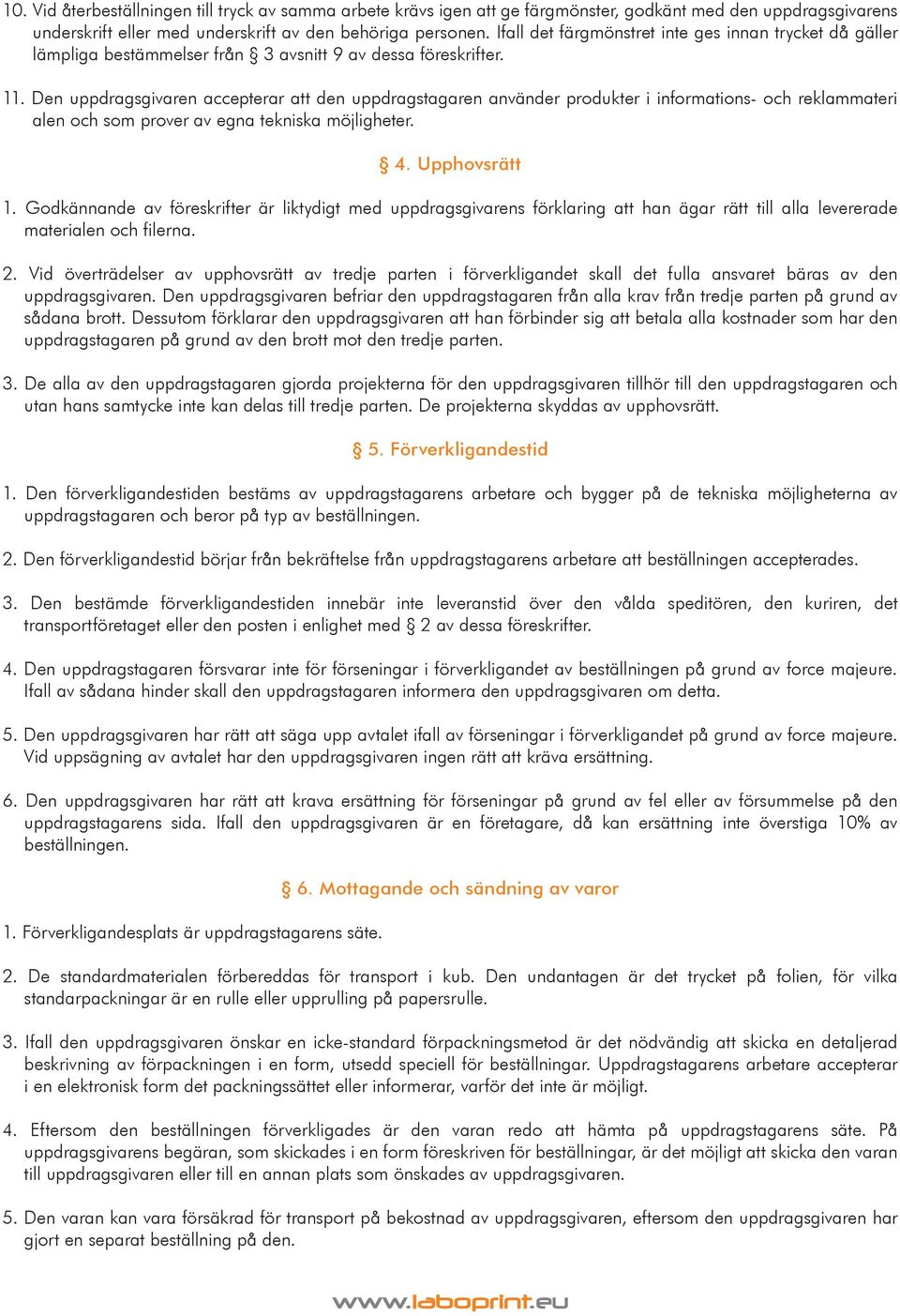 10. Vid återbeställningen till tryck av samma arbete krävs igen att ge färgmönster, godkänt med den uppdragsgivarens underskrift eller med underskrift av den behöriga personen. Ifall det färgmönstret inte ges innan trycket då gäller lämpliga bestämmelser från § 3 avsnitt 9 av dessa föreskrifter.

11. Den uppdragsgivaren accepterar att den uppdragstagaren använder produkter i informations- och reklammateri alen och som prover av egna tekniska möjligheter.

§ 4. Upphovsrätt

1. Godkännande av föreskrifter är liktydigt med uppdragsgivarens förklaring att han ägar rätt till alla levererade materialen och filerna.

2. Vid överträdelser av upphovsrätt av tredje parten i förverkligandet skall det fulla ansvaret bäras av den uppdragsgivaren. Den uppdragsgivaren befriar den uppdragstagaren från alla krav från tredje parten på grund av sådana brott. Dessutom förklarar den uppdragsgivaren att han förbinder sig att betala alla kostnader som har den uppdragstagaren på grund av den brott mot den tredje parten.

3. De alla av den uppdragstagaren gjorda projekterna för den uppdragsgivaren tillhör till den uppdragstagaren och utan hans samtycke inte kan delas till tredje parten. De projekterna skyddas av upphovsrätt.

§ 5. Förverkligandestid

1. Den förverkligandestiden bestäms av uppdragstagarens arbetare och bygger på de tekniska möjligheterna av uppdragstagaren och beror på typ av beställningen.

2. Den förverkligandestid börjar från bekräftelse från uppdragstagarens arbetare att beställningen accepterades.

3. Den bestämde förverkligandestiden innebär inte leveranstid över den vålda speditören, den kuriren, det transportföretaget eller den posten i enlighet med § 2 av dessa föreskrifter.

4. Den uppdragstagaren försvarar inte för förseningar i förverkligandet av beställningen på grund av force majeure. Ifall av sådana hinder skall den uppdragstagaren informera den uppdragsgivaren om detta.

5. Den uppdragsgivaren har rätt att säga upp avtalet ifall av förseningar i förverkligandet på grund av force majeure. Vid uppsägning av avtalet har den uppdragsgivaren ingen rätt att kräva ersättning.

6. Den uppdragsgivaren har rätt att krava ersättning för förseningar på grund av fel eller av försummelse på den uppdragstagarens sida. Ifall den uppdragsgivaren är en företagare, då kan ersättning inte överstiga 10% av beställningen.

§ 6. Mottagande och sändning av varor

1. Förverkligandesplats är uppdragstagarens säte.

2. De standardmaterialen förbereddas för transport i kub. Den undantagen är det trycket på folien, för vilka standarpackningar är en rulle eller upprulling på papersrulle.

3. Ifall den uppdragsgivaren önskar en icke-standard förpackningsmetod är det nödvändig att skicka en detaljerad beskrivning av förpackningen i en form, utsedd speciell för beställningar. Uppdragstagarens arbetare accepterar i en elektronisk form det packningssättet eller informerar, varför det inte är möjligt.

4. Eftersom den beställningen förverkligades är den varan redo att hämta på uppdragstagarens säte. På uppdragsgivarens begäran, som skickades i en form föreskriven för beställningar, är det möjligt att skicka den varan till uppdragsgivaren eller till en annan plats som önskades av uppdragsgivaren.

5. Den varan kan vara försäkrad för transport på bekostnad av uppdragsgivaren, eftersom den uppdragsgivaren har gjort en separat beställning på den.

www.laboprint.eu